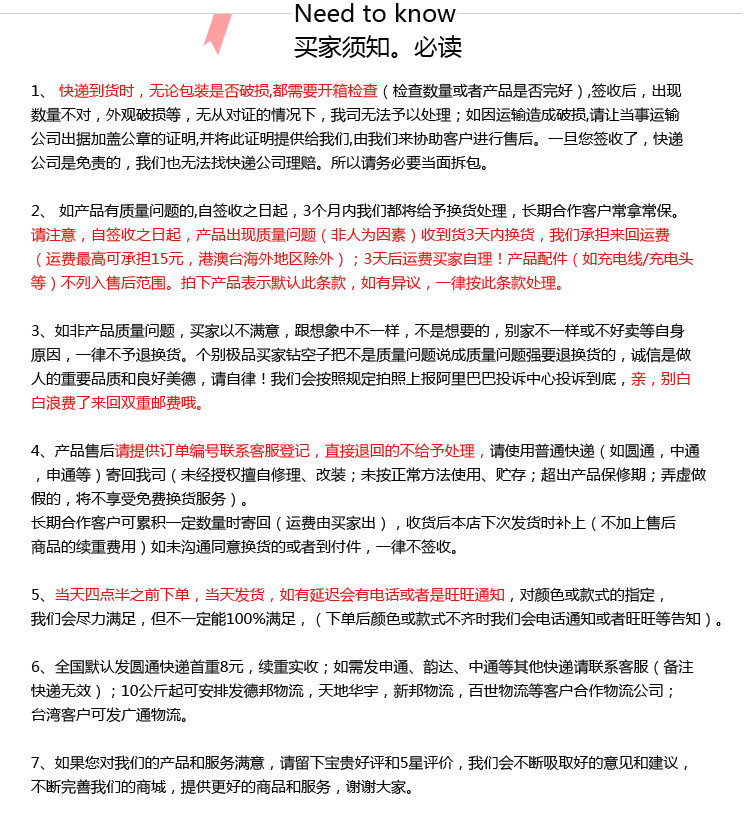 Need to know
买家须知。必读

1、 快递到货时，无论包装是否破损,都需要开箱检查（检查数量或者产品是否完好）,签收后，出现数量不对，外观破损等，无从对证的情况下，我司无法予以处理；如因运输造成破损,请让当事运输公司出据加盖公章的证明,并将此证明提供给我们,由我们来协助客户进行售后。一旦您签收了，快递公司是免责的，我们也无法找快递公司理赔。所以请务必要当面拆包。

2、 如产品有质量问题的,自签收之日起，3个月内我们都将给予换货处理，长期合作客户常拿常保。请注意，自签收之日起，产品出现质量问题（非人为因素）收到货3天内换货，我们承担来回运费（运费最高可承担15元，港澳台海外地区除外）；3天后运费买家自理！产品配件（如充电线/充电头等）不列入售后范围。拍下产品表示默认此条款，如有异议，一律按此条款处理。

3、如非产品质量问题，买家以不满意，跟想象中不一样，不是想要的，别家不一样或不好卖等自身原因，一律不予退换货。个别极品买家钻空子把不是质量问题说成质量问题强要退换货的，诚信是做人的重要品质和良好美德，请自律！我们会按照规定拍照上报阿里巴巴投诉中心投诉到底，亲，别白白浪费了来回双重邮费哦。

4、产品售后请提供订单编号联系客服登记，直接退回的不给予处理，请使用普通快递（如圆通，中通，申通等）寄回我司（未经授权擅自修理、改装；未按正常方法使用、贮存；超出产品保修期；弄虚做假的，将不享受免费换货服务）。
长期合作客户可累积一定数量时寄回（运费由买家出），收货后本店下次发货时补上（不加上售后商品的续重费用）如未沟通同意换货的或者到付件，一律不签收。

5、当天四点半之前下单，当天发货，如有延迟会有电话或者是旺旺通知，对颜色或款式的指定，我们会尽力满足，但不一定能100%满足，（下单后颜色或款式不齐时我们会电话通知或者旺旺等告知）。

6、全国默认发圆通快递首重8元，续重实收；如需发申通、韵达、中通等其他快递请联系客服（备注快递无效）；10公斤起可安排发德邦物流，天地华宇，新邦物流，百世物流等客户合作物流公司；台湾客户可发广通物流。

7、如果您对我们的产品和服务满意，请留下宝贵好评和5星评价，我们会不断吸取好的意见和建议，不断完善我们的商城，提供更好的商品和服务，谢谢大家。